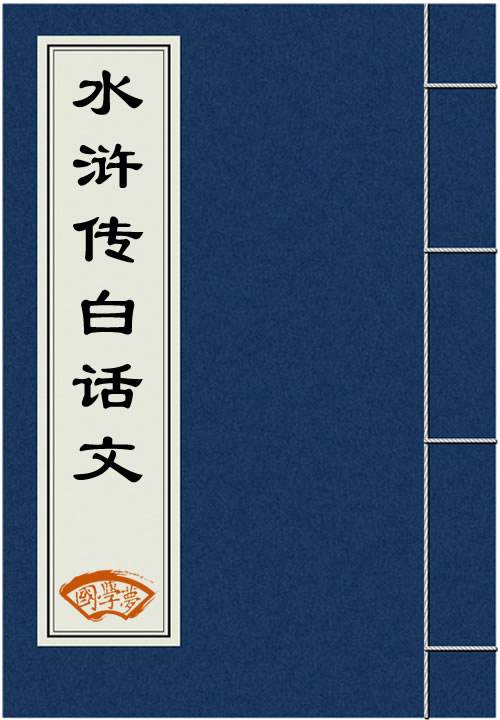 水浒传白话文

國學夢